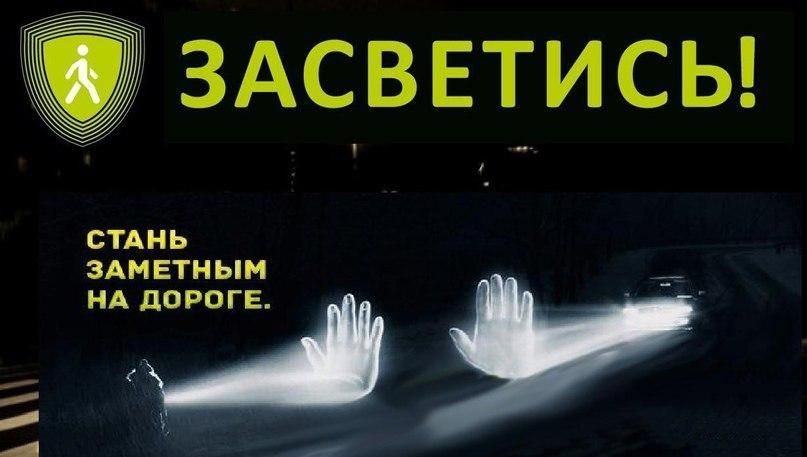 ЗАСВЕТИСЬ!

СТАНЬ
ЗАМЕТНЫМ
НА ДОРОГЕ.